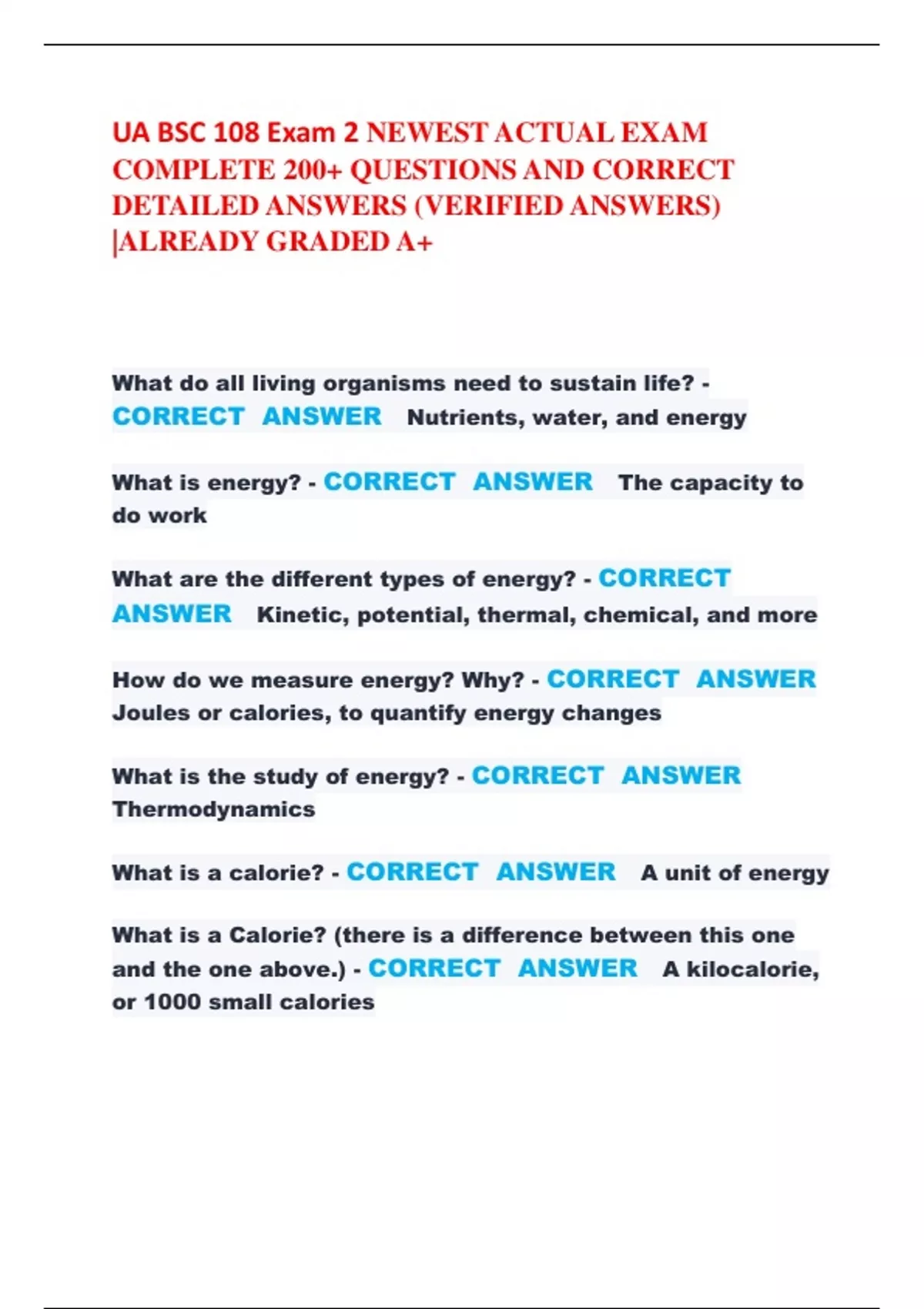 UA BSC 108 Exam 2 NEWEST ACTUAL EXAM COMPLETE 200+ QUESTIONS AND CORRECT DETAILED ANSWERS (VERIFIED ANSWERS) |ALREADY GRADED A+

What do all living organisms need to sustain life? - CORRECT ANSWER Nutrients, water, and energy

What is energy? - CORRECT ANSWER The capacity to do work

What are the different types of energy? - CORRECT ANSWER Kinetic, potential, thermal, chemical, and more

How do we measure energy? Why? - CORRECT ANSWER Joules or calories, to quantify energy changes

What is the study of energy? - CORRECT ANSWER Thermodynamics

What is a calorie? - CORRECT ANSWER A unit of energy

What is a Calorie? (there is a difference between this one and the one above.) - CORRECT ANSWER A kilocalorie, or 1000 small calories